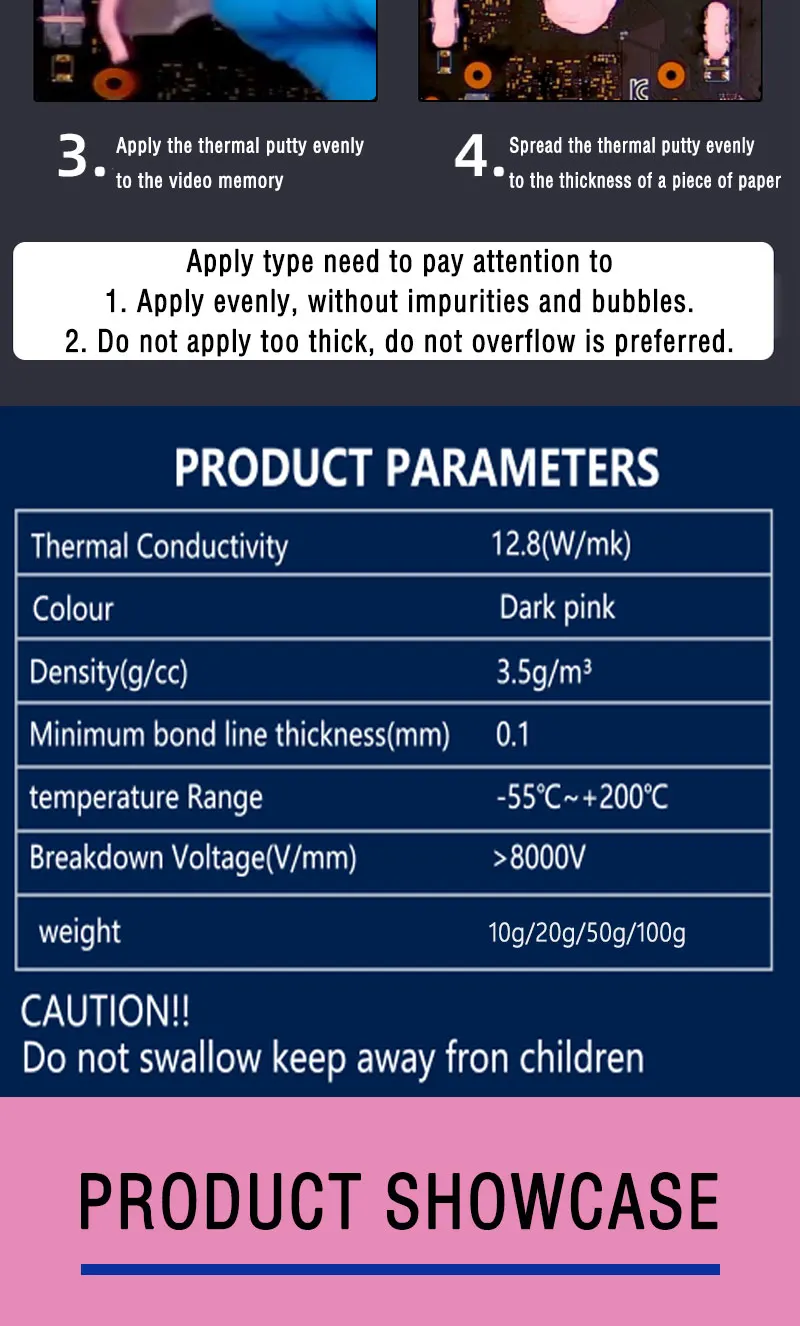 3. Apply the thermal putty evenly to the video memory

4. Spread the thermal putty evenly to the thickness of a piece of paper

Apply type need to pay attention to
1. Apply evenly, without impurities and bubbles.
2. Do not apply too thick, do not overflow is preferred.

PRODUCT PARAMETERS

| Thermal Conductivity | 12.8(W/mk) |
|---|---|
| Colour | Dark pink |
| Density(g/cc) | 3.5g/m³ |
| Minimum bond line thickness(mm) | 0.1 |
| temperature Range | -55℃~+200℃ |
| Breakdown Voltage(V/mm) | >8000V |
| weight | 10g/20g/50g/100g |

CAUTION!!
Do not swallow keep away fron children

PRODUCT SHOWCASE